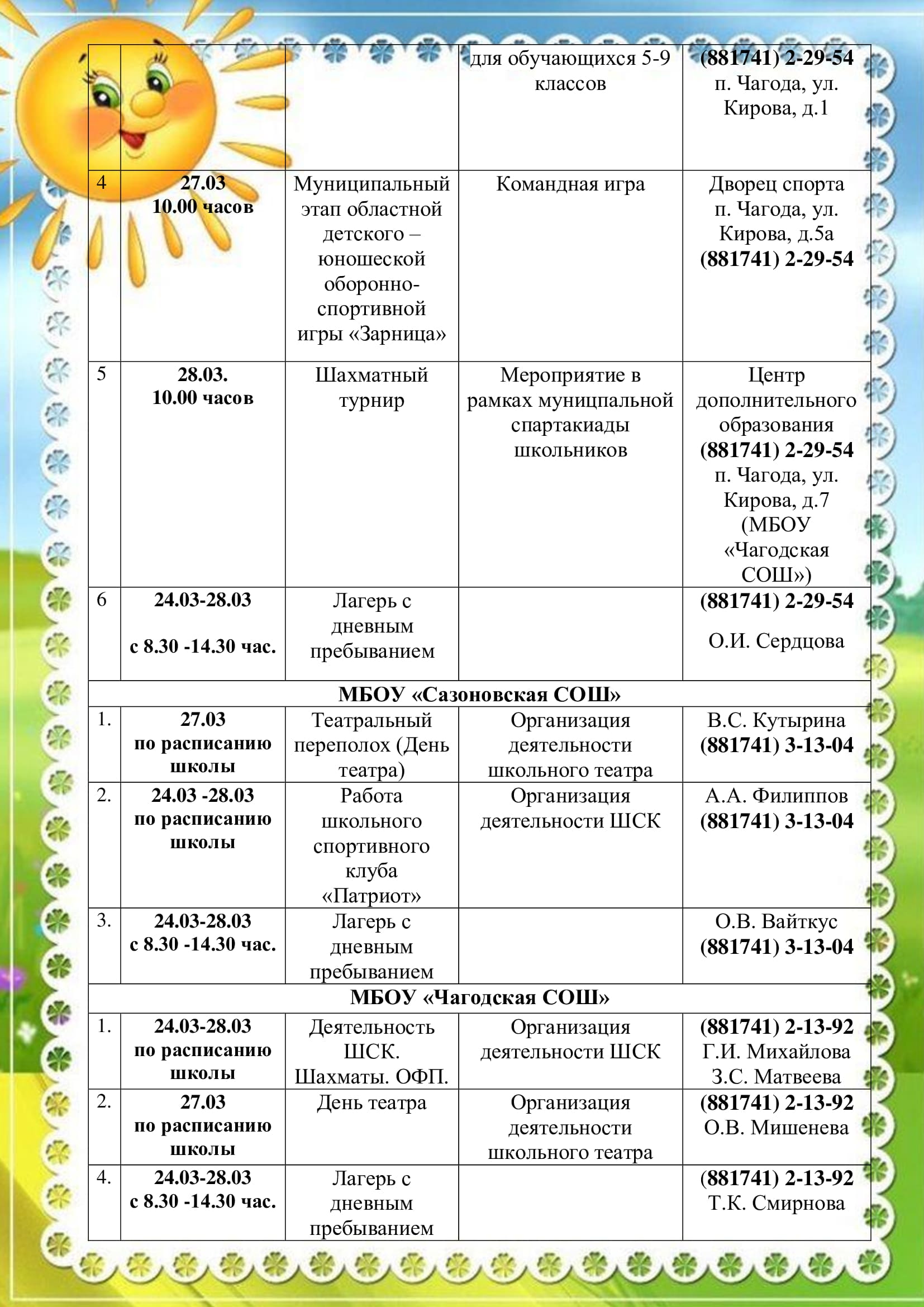 | | | | для обучающихся 5-9 классов | (881741) 2-29-54 п. Чагода, ул. Кирова, д.1 |
|---|---|---|---|---|
| 4 | 27.03 10.00 часов | Муниципальный этап областной детского – юношеской оборонно-спортивной игры «Зарница» | Командная игра | Дворец спорта п. Чагода, ул. Кирова, д.5а (881741) 2-29-54 |
| 5 | 28.03. 10.00 часов | Шахматный турнир | Мероприятие в рамках муницпальной спартакиады школьников | Центр дополнительного образования (881741) 2-29-54 п. Чагода, ул. Кирова, д.7 (МБОУ «Чагодская СОШ») |
| 6 | 24.03-28.03 с 8.30 -14.30 час. | Лагерь с дневным пребыванием | | (881741) 2-29-54 О.И. Сердцова |
| МБОУ «Сазоновская СОШ» | | | | |
| 1. | 27.03 по расписанию школы | Театральный переполох (День театра) | Организация деятельности школьного театра | В.С. Кутырина (881741) 3-13-04 |
| 2. | 24.03 -28.03 по расписанию школы | Работа школьного спортивного клуба «Патриот» | Организация деятельности ШСК | А.А. Филиппов (881741) 3-13-04 |
| 3. | 24.03-28.03 с 8.30 -14.30 час. | Лагерь с дневным пребыванием | | О.В. Вайткус (881741) 3-13-04 |
| МБОУ «Чагодская СОШ» | | | | |
| 1. | 24.03-28.03 по расписанию школы | Деятельность ШСК. Шахматы. ОФП. | Организация деятельности ШСК | (881741) 2-13-92 Г.И. Михайлова З.С. Матвеева |
| 2. | 27.03 по расписанию школы | День театра | Организация деятельности школьного театра | (881741) 2-13-92 О.В. Мишенева |
| 4. | 24.03-28.03 с 8.30 -14.30 час. | Лагерь с дневным пребыванием | | (881741) 2-13-92 Т.К. Смирнова |